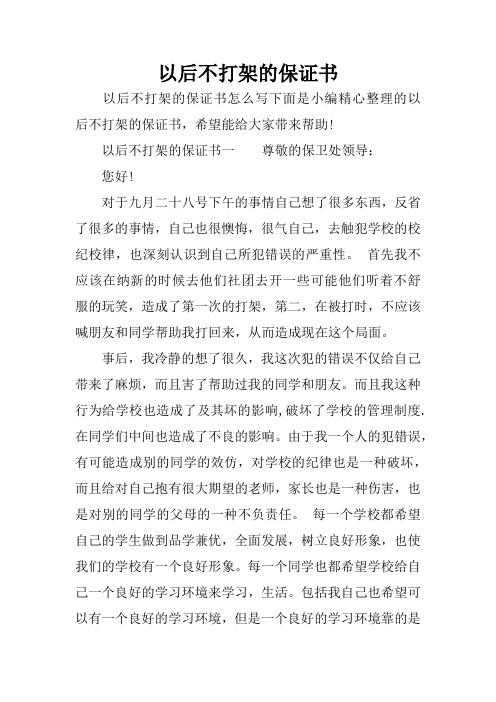 以后不打架的保证书

以后不打架的保证书怎么写下面是小编精心整理的以后不打架的保证书，希望能给大家带来帮助！

以后不打架的保证书一　　尊敬的保卫处领导：

您好！

对于九月二十八号下午的事情自己想了很多东西，反省了很多的事情，自己也很懊悔，很气自己，去触犯学校的校纪校律，也深刻认识到自己所犯错误的严重性。 首先我不应该在纳新的时候去他们社团去开一些可能他们听着不舒服的玩笑，造成了第一次的打架，第二，在被打时，不应该喊朋友和同学帮助我打回来，从而造成现在这个局面。

事后，我冷静的想了很久，我这次犯的错误不仅给自己带来了麻烦，而且害了帮助过我的同学和朋友。而且我这种行为给学校也造成了及其坏的影响，破坏了学校的管理制度.在同学们中间也造成了不良的影响。由于我一个人的犯错误，有可能造成别的同学的效仿，对学校的纪律也是一种破坏，而且给对自己抱有很大期望的老师，家长也是一种伤害，也是对别的同学的父母的一种不负责任。 每一个学校都希望自己的学生做到品学兼优，全面发展，树立良好形象，也使我们的学校有一个良好形象。每一个同学也都希望学校给自己一个良好的学习环境来学习，生活。包括我自己也希望可以有一个良好的学习环境，但是一个良好的学习环境靠的是